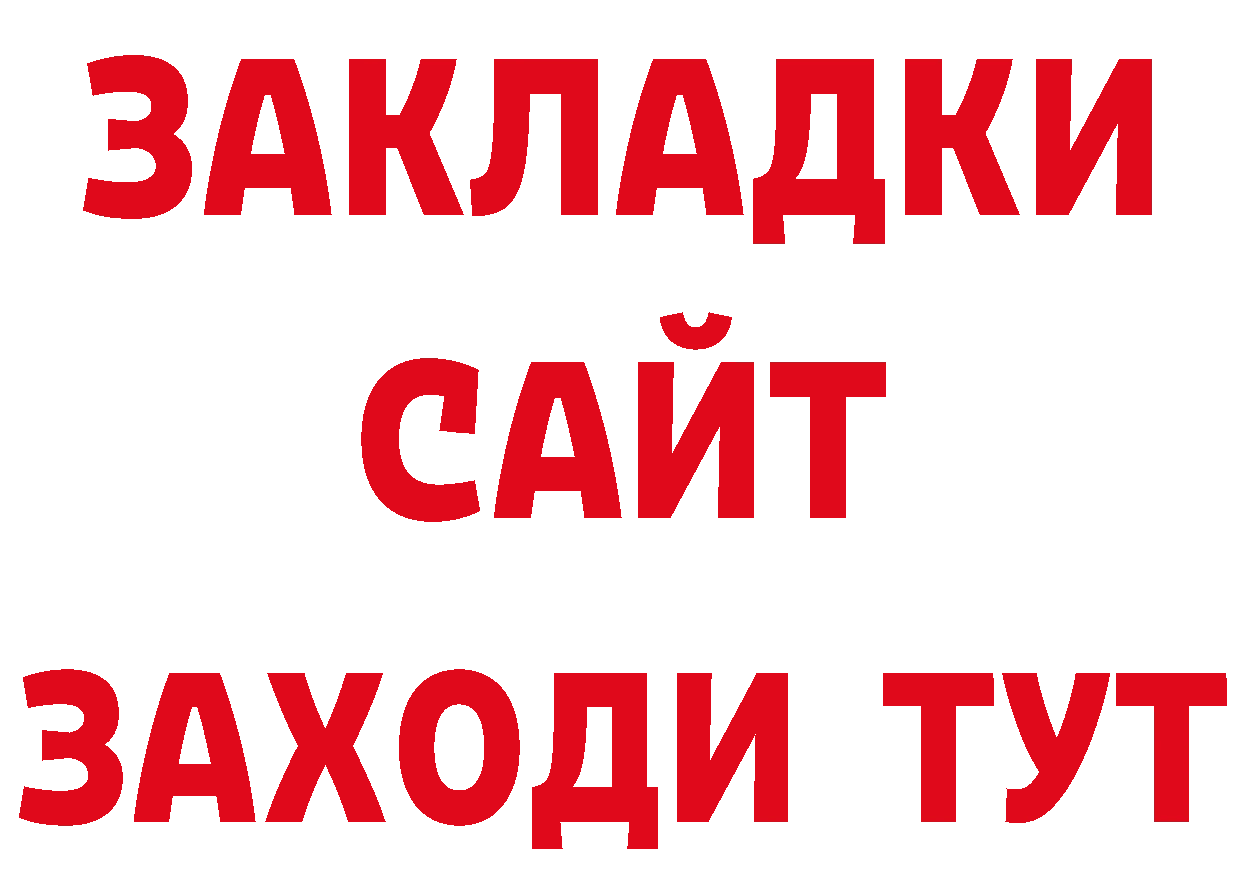 ЗАКЛАДКИ
САЙТ
ЗАХОДИ ТУТ